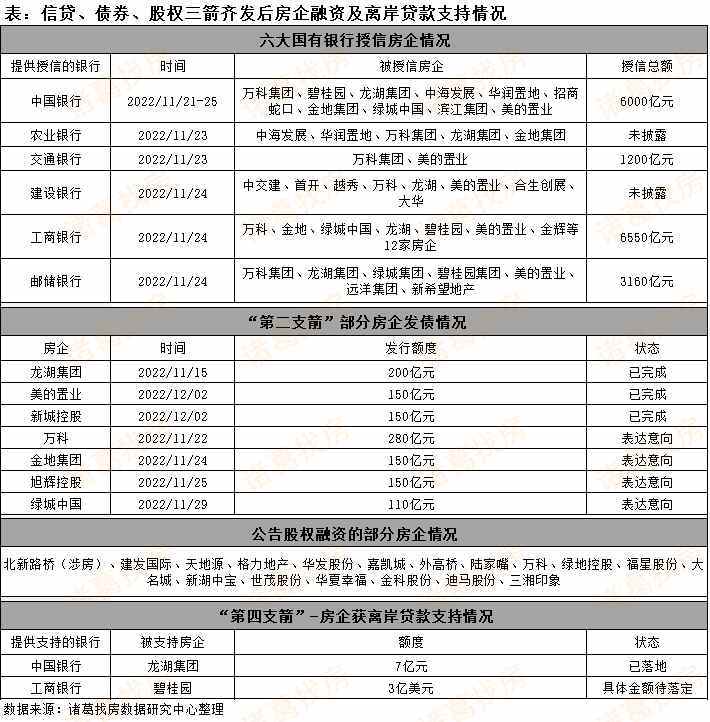 表：信贷、债券、股权三箭齐发后房企融资及离岸贷款支持情况

六大国有银行授信房企情况

| 提供授信的银行 | 时间 | 被授信房企 | 授信总额 |
|---|---|---|---|
| 中国银行 | 2022/11/21-25 | 万科集团、碧桂园、龙湖集团、中海发展、华润置地、招商蛇口、金地集团、绿城中国、滨江集团、美的置业 | 6000亿元 |
| 农业银行 | 2022/11/23 | 中海发展、华润置地、万科集团、龙湖集团、金地集团 | 未披露 |
| 交通银行 | 2022/11/23 | 万科集团、美的置业 | 1200亿元 |
| 建设银行 | 2022/11/24 | 中交建、首开、越秀、万科、龙湖、美的置业、合生创展、大华 | 未披露 |
| 工商银行 | 2022/11/24 | 万科、金地、绿城中国、龙湖、碧桂园、美的置业、金辉等12家房企 | 6550亿元 |
| 邮储银行 | 2022/11/24 | 万科集团、龙湖集团、绿城集团、碧桂园集团、美的置业、远洋集团、新希望地产 | 3160亿元 |

“第二支箭”部分房企发债情况

| 房企 | 时间 | 发行额度 | 状态 |
|---|---|---|---|
| 龙湖集团 | 2022/11/15 | 200亿元 | 已完成 |
| 美的置业 | 2022/12/02 | 150亿元 | 已完成 |
| 新城控股 | 2022/12/02 | 150亿元 | 已完成 |
| 万科 | 2022/11/22 | 280亿元 | 表达意向 |
| 金地集团 | 2022/11/24 | 150亿元 | 表达意向 |
| 旭辉控股 | 2022/11/25 | 150亿元 | 表达意向 |
| 绿城中国 | 2022/11/29 | 110亿元 | 表达意向 |

公告股权融资的部分房企情况

北新路桥（涉房）、建发国际、天地源、格力地产、华发股份、嘉凯城、外高桥、陆家嘴、万科、绿地控股、福星股份、大名城、新湖中宝、世茂股份、华夏幸福、金科股份、迪马股份、三湘印象

“第四支箭”-房企获离岸贷款支持情况

| 提供支持的银行 | 被支持房企 | 额度 | 状态 |
|---|---|---|---|
| 中国银行 | 龙湖集团 | 7亿元 | 已落地 |
| 工商银行 | 碧桂园 | 3亿美元 | 具体金额待落定 |

数据来源：诸葛找房数据研究中心整理